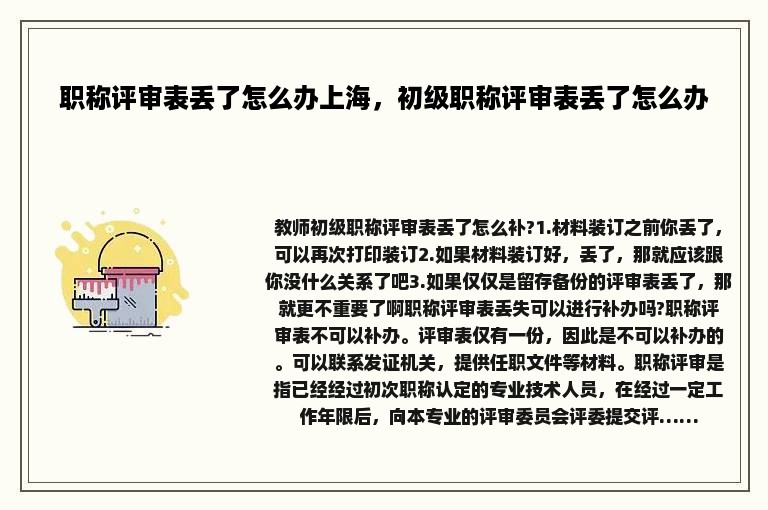 职称评审表丢了怎么办上海，初级职称评审表丢了怎么办

教师初级职称评审表丢了怎么补?1.材料装订之前你丢了，可以再次打印装订2.如果材料装订好，丢了，那就应该跟你没什么关系了吧3.如果仅仅是留存备份的评审表丢了，那就更不重要了啊职称评审表丢失可以进行补办吗?职称评审表不可以补办。评审表仅有一份，因此是不可以补办的。可以联系发证机关，提供任职文件等材料。职称评审是指已经经过初次职称认定的专业技术人员，在经过一定工作年限后，向本专业的评审委员会评委提交评......